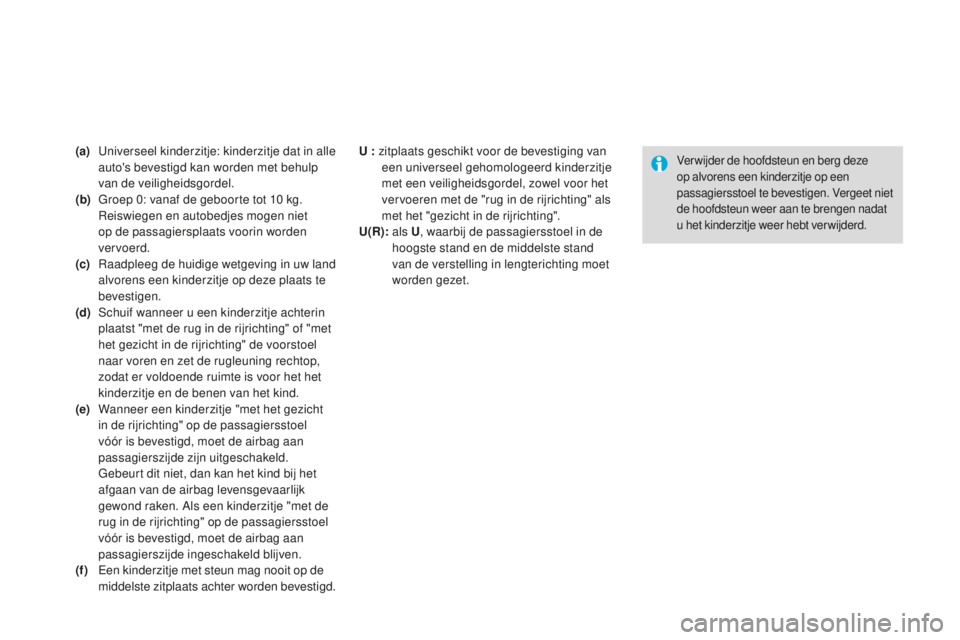 (a) Universeel kinderzitje: kinderzitje dat in alle auto's bevestigd kan worden met behulp van de veiligheidsgordel.
(b) Groep 0: vanaf de geboorte tot 10 kg. Reiswiegen en autobedjes mogen niet op de passagiersplaats voorin worden vervoerd.
(c) Raadpleeg de huidige wetgeving in uw land alvorens een kinderzitje op deze plaats te bevestigen.
(d) Schuif wanneer u een kinderzitje achterin plaatst "met de rug in de rijrichting" of "met het gezicht in de rijrichting" de voorstoel naar voren en zet de rugleuning rechtop, zodat er voldoende ruimte is voor het het kinderzitje en de benen van het kind.
(e) Wanneer een kinderzitje "met het gezicht in de rijrichting" op de passagiersstoel vóór is bevestigd, moet de airbag aan passagierszijde zijn uitgeschakeld. Gebeurt dit niet, dan kan het kind bij het afgaan van de airbag levensgevaarlijk gewond raken. Als een kinderzitje "met de rug in de rijrichting" op de passagiersstoel vóór is bevestigd, moet de airbag aan passagierszijde ingeschakeld blijven.
(f) Een kinderzitje met steun mag nooit op de middelste zitplaats achter worden bevestigd.

U : zitplaats geschikt voor de bevestiging van een universeel gehomologeerd kinderzitje met een veiligheidsgordel, zowel voor het vervoeren met de "rug in de rijrichting" als met het "gezicht in de rijrichting".
U(R): als U, waarbij de passagiersstoel in de hoogste stand en de middelste stand van de verstelling in lengterichting moet worden gezet.

Verwijder de hoofdsteun en berg deze op alvorens een kinderzitje op een passagiersstoel te bevestigen. Vergeet niet de hoofdsteun weer aan te brengen nadat u het kinderzitje weer hebt verwijderd.

carmanualsonline.info